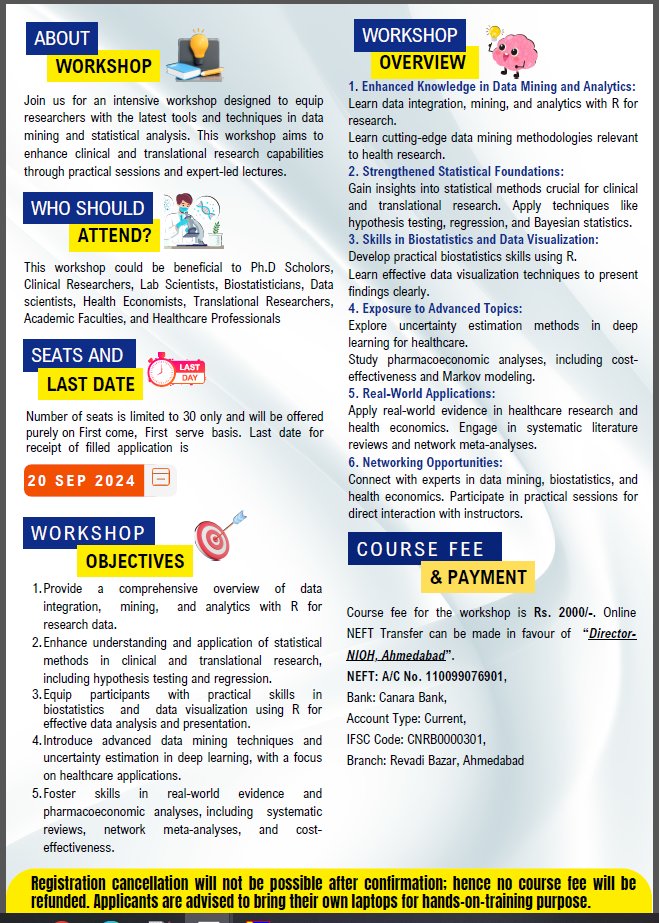 ABOUT
WORKSHOP

Join us for an intensive workshop designed to equip researchers with the latest tools and techniques in data mining and statistical analysis. This workshop aims to enhance clinical and translational research capabilities through practical sessions and expert-led lectures.

WHO SHOULD
ATTEND?

This workshop could be beneficial to Ph.D Scholors, Clinical Researchers, Lab Scientists, Biostatisticians, Data scientists, Health Economists, Translational Researchers, Academic Faculties, and Healthcare Professionals

SEATS AND
LAST DATE

LAST DAY

Number of seats is limited to 30 only and will be offered purely on First come, First serve basis. Last date for receipt of filled application is

20 SEP 2024

WORKSHOP
OBJECTIVES

1. Provide a comprehensive overview of data integration, mining, and analytics with R for research data.
2. Enhance understanding and application of statistical methods in clinical and translational research, including hypothesis testing and regression.
3. Equip participants with practical skills in biostatistics and data visualization using R for effective data analysis and presentation.
4. Introduce advanced data mining techniques and uncertainty estimation in deep learning, with a focus on healthcare applications.
5. Foster skills in real-world evidence and pharmacoeconomic analyses, including systematic reviews, network meta-analyses, and cost-effectiveness.

WORKSHOP
OVERVIEW

1. Enhanced Knowledge in Data Mining and Analytics:
Learn data integration, mining, and analytics with R for research.
Learn cutting-edge data mining methodologies relevant to health research.
2. Strengthened Statistical Foundations:
Gain insights into statistical methods crucial for clinical and translational research. Apply techniques like hypothesis testing, regression, and Bayesian statistics.
3. Skills in Biostatistics and Data Visualization:
Develop practical biostatistics skills using R.
Learn effective data visualization techniques to present findings clearly.
4. Exposure to Advanced Topics:
Explore uncertainty estimation methods in deep learning for healthcare.
Study pharmacoeconomic analyses, including cost-effectiveness and Markov modeling.
5. Real-World Applications:
Apply real-world evidence in healthcare research and health economics. Engage in systematic literature reviews and network meta-analyses.
6. Networking Opportunities:
Connect with experts in data mining, biostatistics, and health economics. Participate in practical sessions for direct interaction with instructors.

COURSE FEE
& PAYMENT

Course fee for the workshop is Rs. 2000/-. Online NEFT Transfer can be made in favour of "Director-NIOH, Ahmedabad".
NEFT: A/C No. 110099076901,
Bank: Canara Bank,
Account Type: Current,
IFSC Code: CNRB0000301,
Branch: Revadi Bazar, Ahmedabad

Registration cancellation will not be possible after confirmation; hence no course fee will be refunded. Applicants are advised to bring their own laptops for hands-on-training purpose.